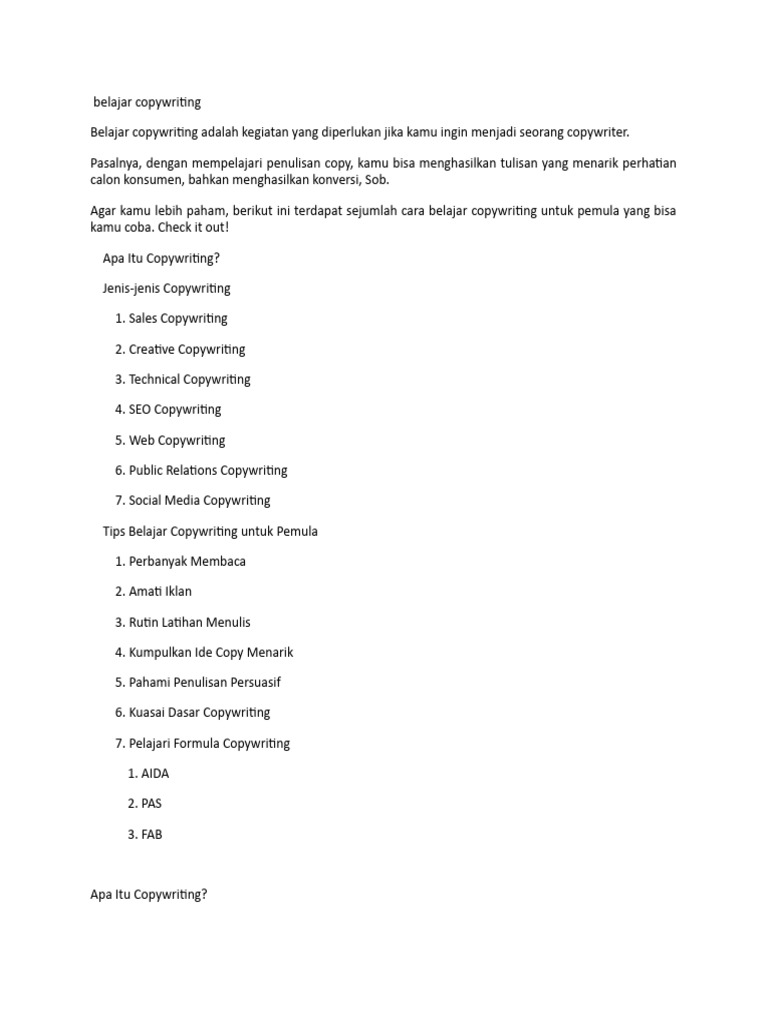 belajar copywriting

Belajar copywriting adalah kegiatan yang diperlukan jika kamu ingin menjadi seorang copywriter.

Pasalnya, dengan mempelajari penulisan copy, kamu bisa menghasilkan tulisan yang menarik perhatian calon konsumen, bahkan menghasilkan konversi, Sob.

Agar kamu lebih paham, berikut ini terdapat sejumlah cara belajar copywriting untuk pemula yang bisa kamu coba. Check it out!

Apa Itu Copywriting?

Jenis-jenis Copywriting

1. Sales Copywriting

2. Creative Copywriting

3. Technical Copywriting

4. SEO Copywriting

5. Web Copywriting

6. Public Relations Copywriting

7. Social Media Copywriting

Tips Belajar Copywriting untuk Pemula

1. Perbanyak Membaca

2. Amati Iklan

3. Rutin Latihan Menulis

4. Kumpulkan Ide Copy Menarik

5. Pahami Penulisan Persuasif

6. Kuasai Dasar Copywriting

7. Pelajari Formula Copywriting

1. AIDA

2. PAS

3. FAB

Apa Itu Copywriting?